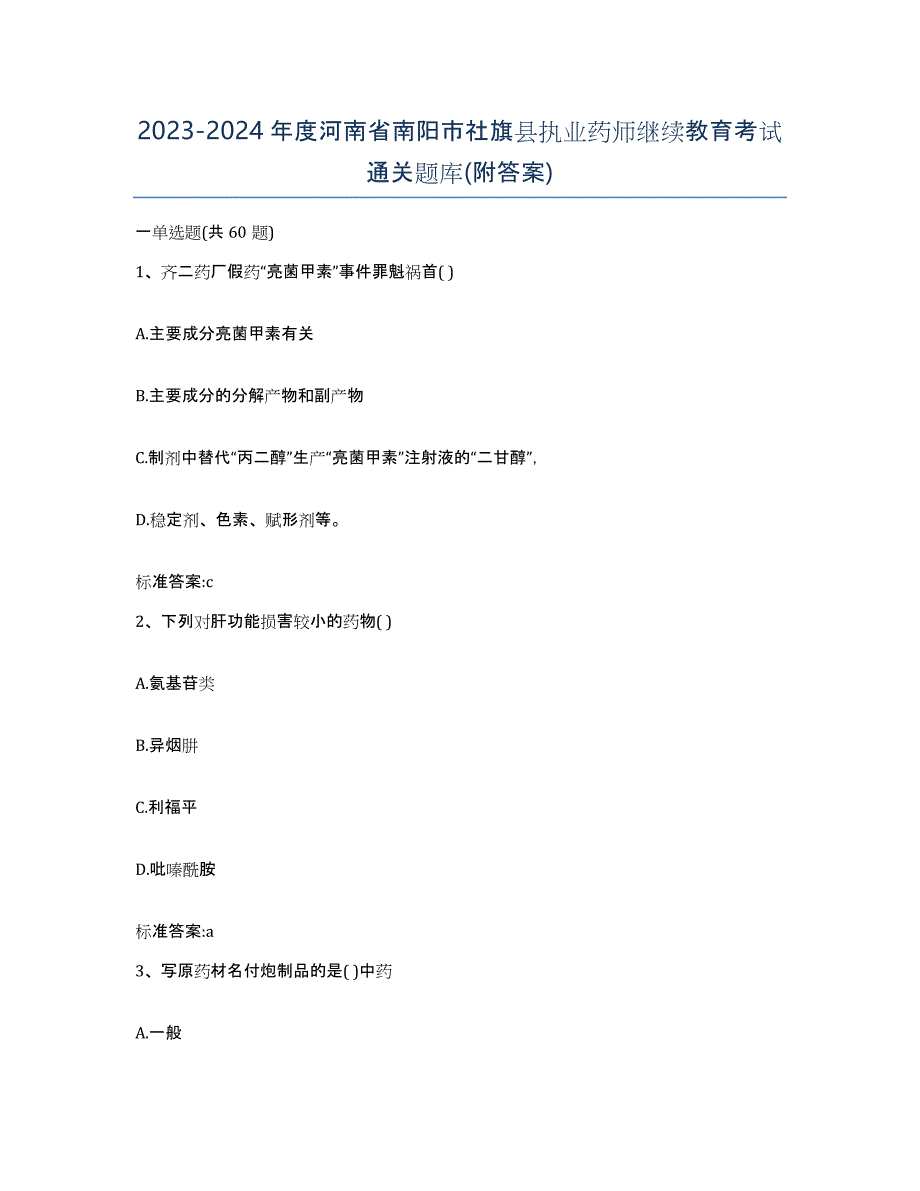 2023-2024 年度河南省南阳市社旗县执业药师继续教育考试通关题库(附答案)

一单选题(共 60 题)

1、齐二药厂假药“亮菌甲素”事件罪魁祸首( )

A.主要成分亮菌甲素有关

B.主要成分的分解产物和副产物

C.制剂中替代“丙二醇”生产“亮菌甲素”注射液的“二甘醇”,

D.稳定剂、色素、赋形剂等。

标准答案:c

2、下列对肝功能损害较小的药物( )

A.氨基苷类

B.异烟肼

C.利福平

D.吡嗪酰胺

标准答案:a

3、写原药材名付炮制品的是( )中药

A.一般